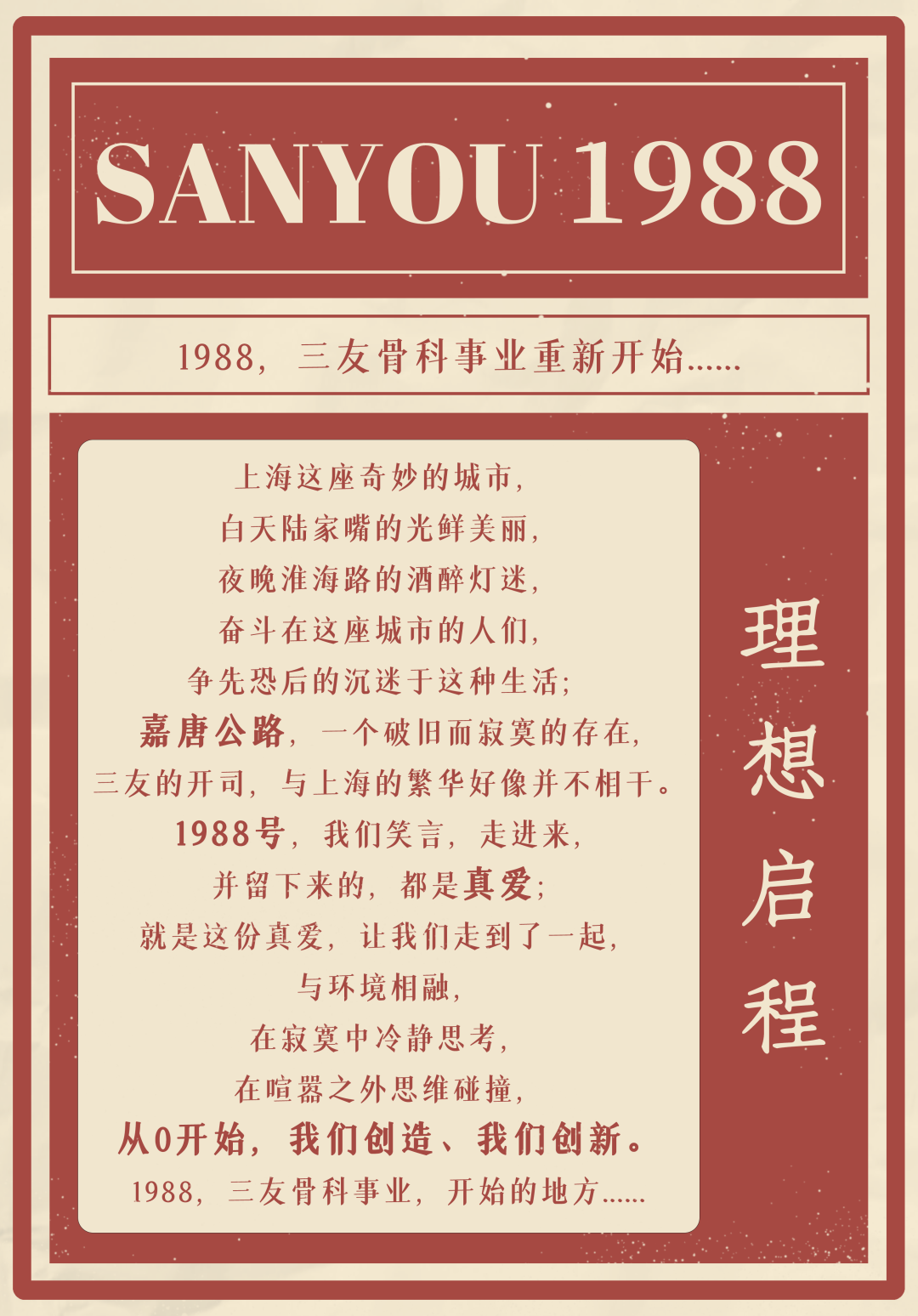 SANYOU 1988

1988，三友骨科事业重新开始……

上海这座奇妙的城市，
白天陆家嘴的光鲜美丽，
夜晚淮海路的酒醉灯迷，
奋斗在这座城市的人们，
争先恐后的沉迷于这种生活；
嘉唐公路，一个破旧而寂寞的存在，
三友的开司，与上海的繁华好像并不相干。
1988号，我们笑言，走进来，
并留下来的，都是真爱；
就是这份真爱，让我们走到了一起，
与环境相融，
在寂寞中冷静思考，
在喧嚣之外思维碰撞，
从0开始，我们创造、我们创新。
1988，三友骨科事业，开始的地方……

理想启程